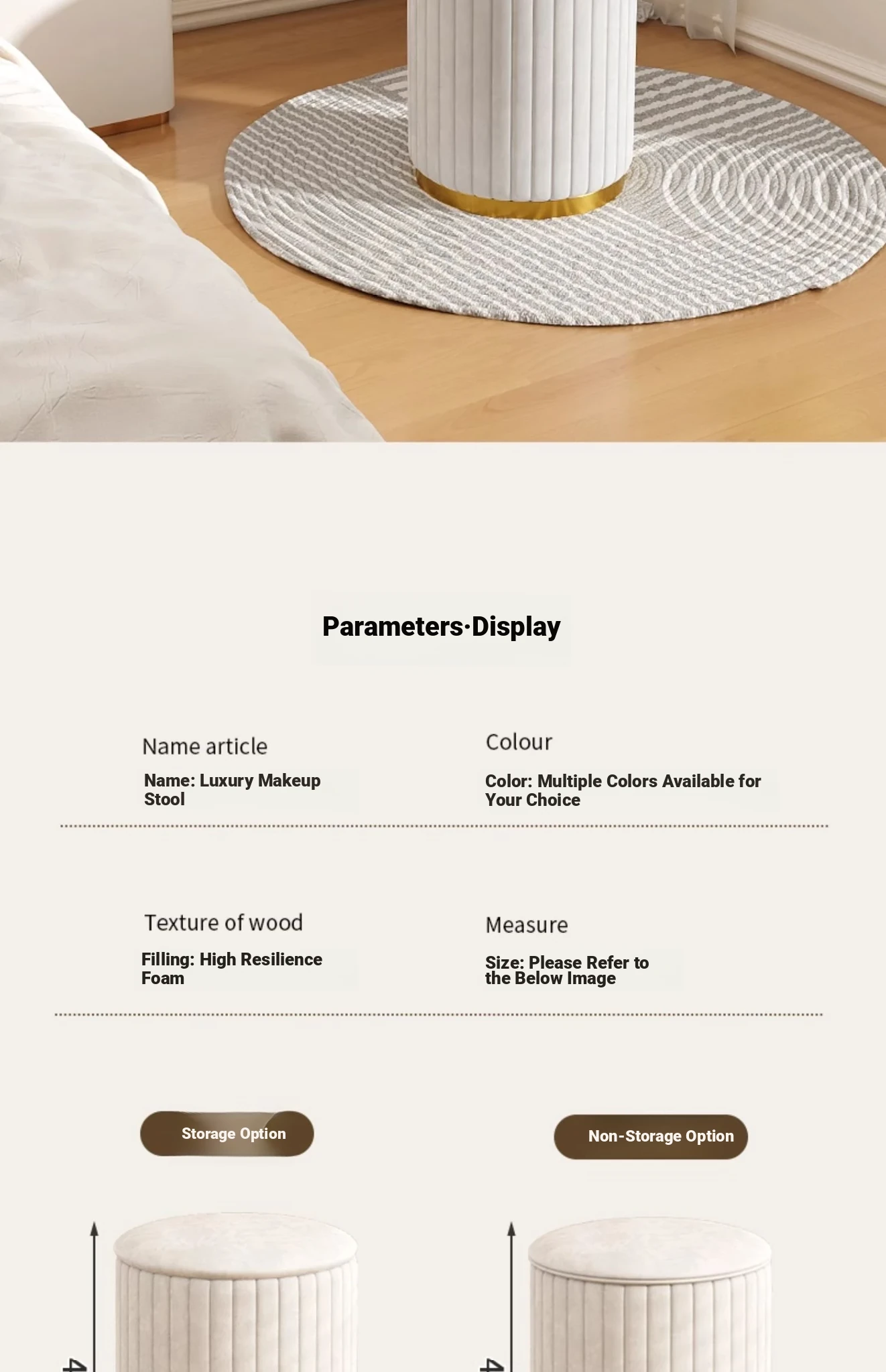 Parameters·Display

Name article

Name: Luxury Makeup Stool

Colour

Color: Multiple Colors Available for Your Choice

Texture of wood

Filling: High Resilience Foam

Measure

Size: Please Refer to the Below Image

Storage Option

Non-Storage Option

4

4